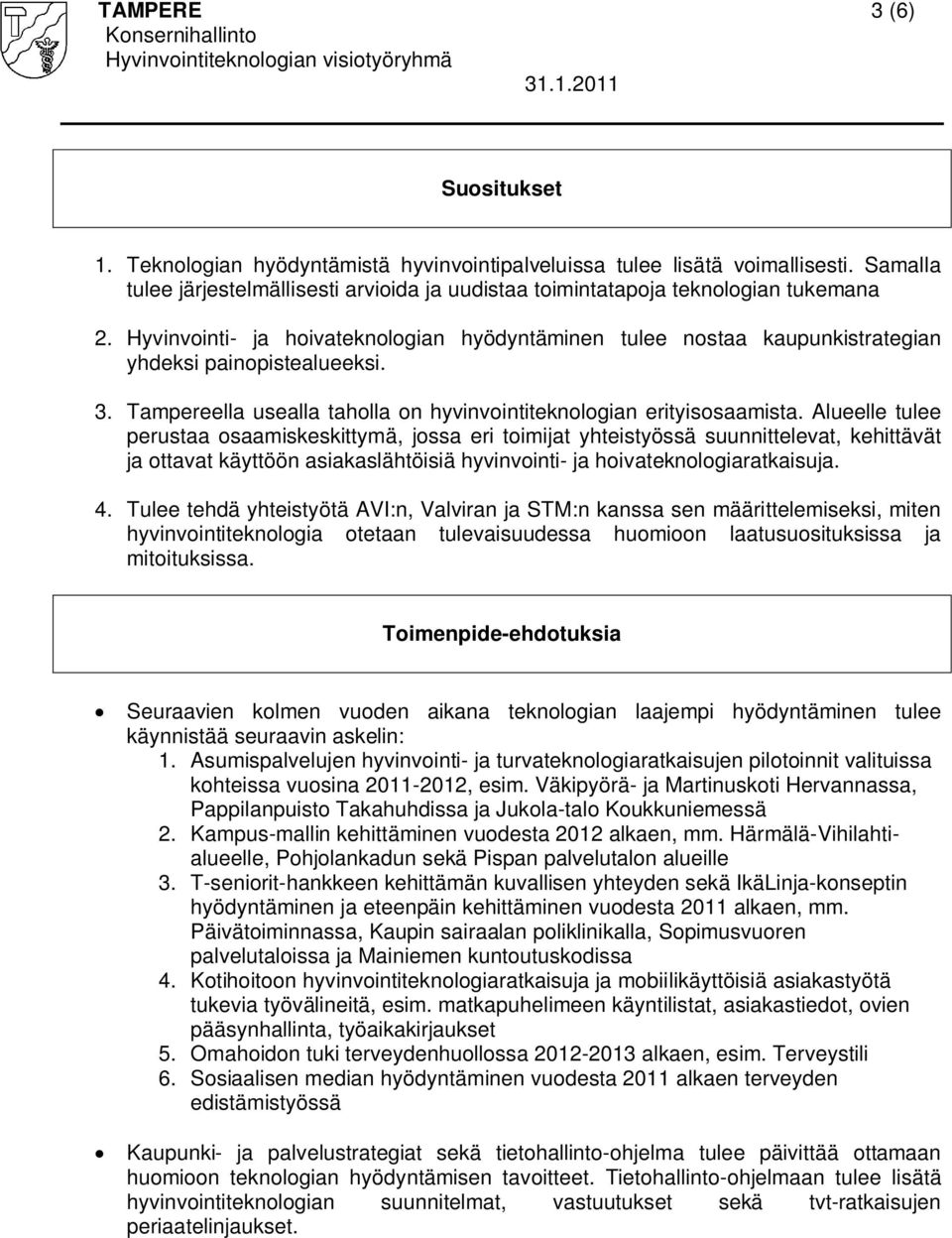 TAMPERE
Konsernihallinto
Hyvinvointiteknologian visiotyöryhmä

3 (6)

31.1.2011

Suositukset

1. Teknologian hyödyntämistä hyvinvointipalveluissa tulee lisätä voimallisesti. Samalla tulee järjestelmällisesti arvioida ja uudistaa toimintatapoja teknologian tukemana

2. Hyvinvointi- ja hoivateknologian hyödyntäminen tulee nostaa kaupunkistrategian yhdeksi painopistealueeksi.

3. Tampereella usealla taholla on hyvinvointiteknologian erityisosaamista. Alueelle tulee perustaa osaamiskeskittymä, jossa eri toimijat yhteistyössä suunnittelevat, kehittävät ja ottavat käyttöön asiakaslähtöisiä hyvinvointi- ja hoivateknologiaratkaisuja.

4. Tulee tehdä yhteistyötä AVI:n, Valviran ja STM:n kanssa sen määrittelemiseksi, miten hyvinvointiteknologia otetaan tulevaisuudessa huomioon laatusuosituksissa ja mitoituksissa.

Toimenpide-ehdotuksia

• Seuraavien kolmen vuoden aikana teknologian laajempi hyödyntäminen tulee käynnistää seuraavin askelin:
1. Asumispalvelujen hyvinvointi- ja turvateknologiaratkaisujen pilotoinnit valituissa kohteissa vuosina 2011-2012, esim. Väkipyörä- ja Martinuskoti Hervannassa, Pappilanpuisto Takahuhdissa ja Jukola-talo Koukkuniemessä
2. Kampus-mallin kehittäminen vuodesta 2012 alkaen, mm. Härmälä-Vihilahtialueelle, Pohjolankadun sekä Pispan palvelutalon alueille
3. T-seniorit-hankkeen kehittämän kuvallisen yhteyden sekä IkäLinja-konseptin hyödyntäminen ja eteenpäin kehittäminen vuodesta 2011 alkaen, mm. Päivätoiminnassa, Kaupin sairaalan poliklinikalla, Sopimusvuoren palvelutaloissa ja Mainiemen kuntoutuskodissa
4. Kotihoitoon hyvinvointiteknologiaratkaisuja ja mobiilikäyttöisiä asiakastyötä tukevia työvälineitä, esim. matkapuhelimeen käyntilistat, asiakastiedot, ovien pääsynhallinta, työaikakirjaukset
5. Omahoidon tuki terveydenhuollossa 2012-2013 alkaen, esim. Terveystili
6. Sosiaalisen median hyödyntäminen vuodesta 2011 alkaen terveyden edistämistyössä

• Kaupunki- ja palvelustrategiat sekä tietohallinto-ohjelma tulee päivittää ottamaan huomioon teknologian hyödyntämisen tavoitteet. Tietohallinto-ohjelmaan tulee lisätä hyvinvointiteknologian suunnitelmat, vastuutukset sekä tvt-ratkaisujen periaatelinjaukset.